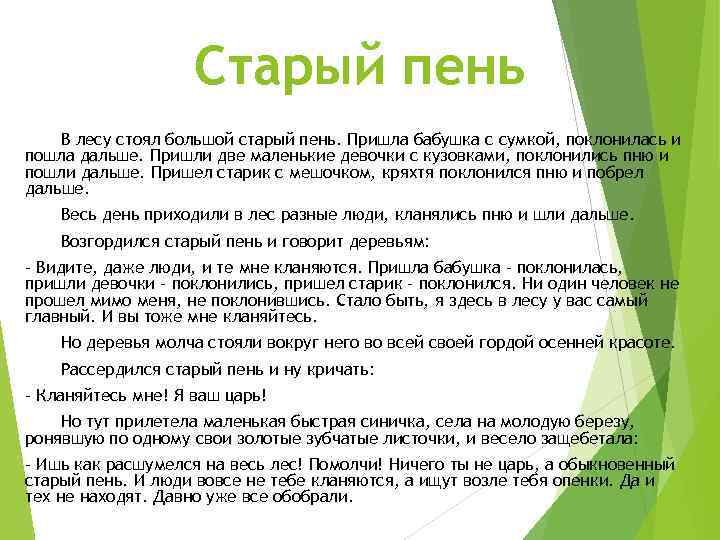 Старый пень

В лесу стоял большой старый пень. Пришла бабушка с сумкой, поклонилась и пошла дальше. Пришли две маленькие девочки с кузовками, поклонились пню и пошли дальше. Пришел старик с мешочком, кряхтя поклонился пню и побрел дальше.

Весь день приходили в лес разные люди, кланялись пню и шли дальше.

Возгордился старый пень и говорит деревьям:

- Видите, даже люди, и те мне кланяются. Пришла бабушка - поклонилась, пришли девочки - поклонились, пришел старик - поклонился. Ни один человек не прошел мимо меня, не поклонившись. Стало быть, я здесь в лесу у вас самый главный. И вы тоже мне кланяйтесь.

Но деревья молча стояли вокруг него во всей своей гордой осенней красоте.

Рассердился старый пень и ну кричать:

- Кланяйтесь мне! Я ваш царь!

Но тут прилетела маленькая быстрая синичка, села на молодую березу, ронявшую по одному свои золотые зубчатые листочки, и весело защебетала:

- Ишь как расшумелся на весь лес! Помолчи! Ничего ты не царь, а обыкновенный старый пень. И люди вовсе не тебе кланяются, а ищут возле тебя опенки. Да и тех не находят. Давно уже все обобрали.